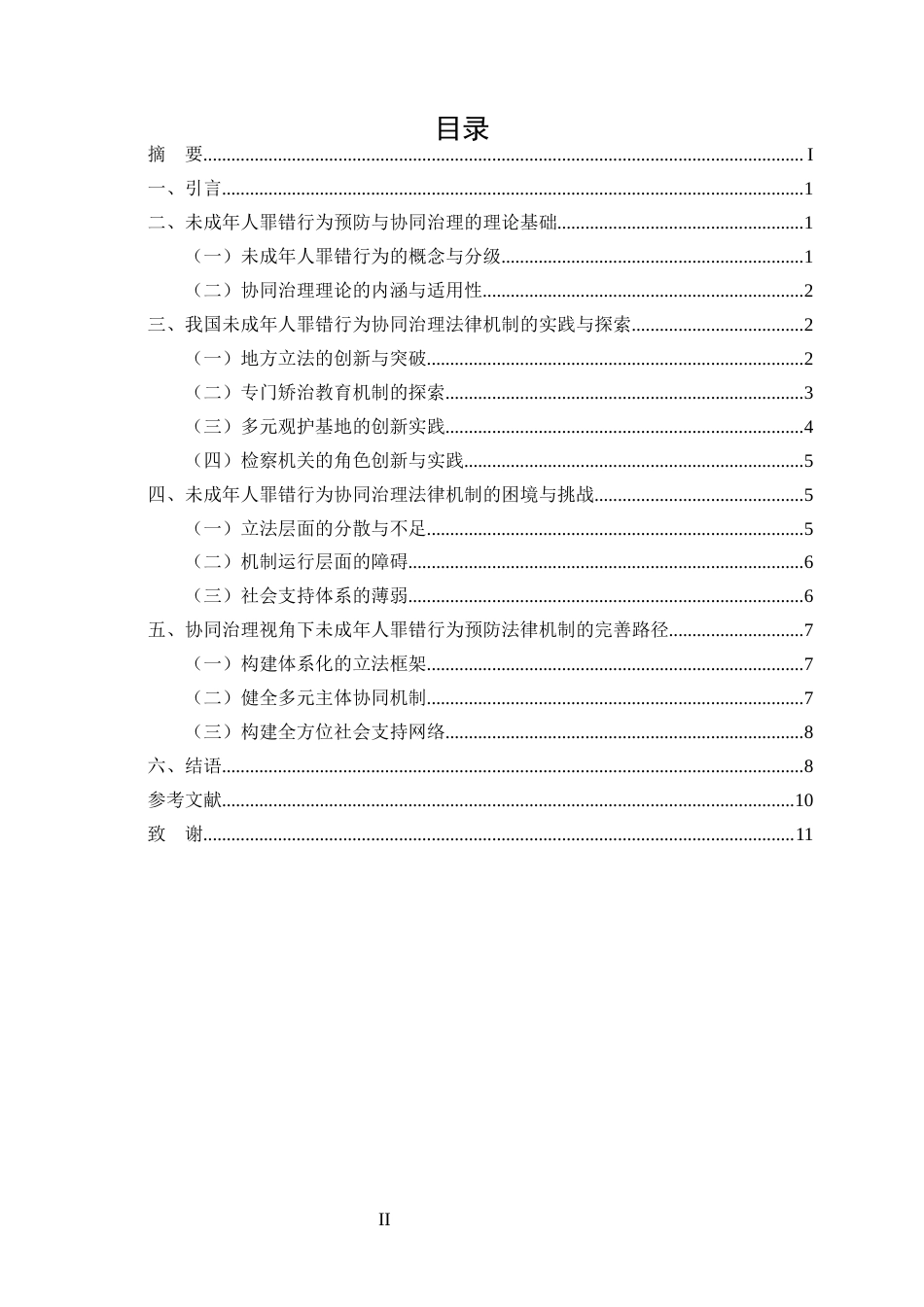 目录

摘 要 I

一、引言 1

二、未成年人罪错行为预防与协同治理的理论基础 1

（一）未成年人罪错行为的概念与分级 1

（二）协同治理理论的内涵与适用性 2

三、我国未成年人罪错行为协同治理法律机制的实践与探索 2

（一）地方立法的创新与突破 2

（二）专门矫治教育机制的探索 3

（三）多元观护基地的创新实践 4

（四）检察机关的角色创新与实践 5

四、未成年人罪错行为协同治理法律机制的困境与挑战 5

（一）立法层面的分散与不足 5

（二）机制运行层面的障碍 6

（三）社会支持体系的薄弱 6

五、协同治理视角下未成年人罪错行为预防法律机制的完善路径 7

（一）构建体系化的立法框架 7

（二）健全多元主体协同机制 7

（三）构建全方位社会支持网络 8

六、结语 8

参考文献 10

致 谢 11

II